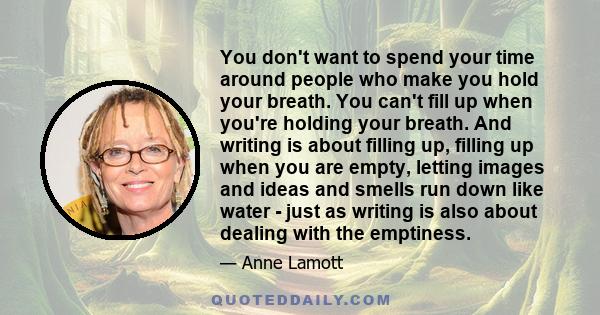 You don't want to spend your time around people who make you hold your breath. You can't fill up when you're holding your breath. And writing is about filling up, filling up when you are empty, letting images and ideas and smells run down like water - just as writing is also about dealing with the emptiness.

— Anne Lamott

QUOTEDDAILY.COM